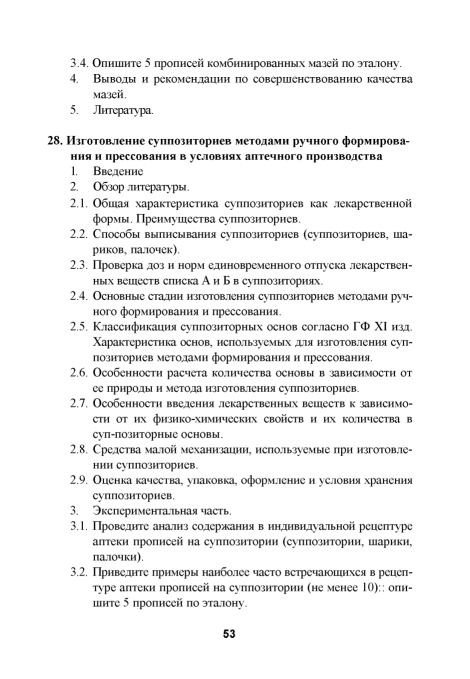 3.4. Опишите 5 прописей комбинированных мазей по эталону.
4. Выводы и рекомендации по совершенствованию качества мазей.
5. Литература.

28. Изготовление суппозиториев методами ручного формирования и прессования в условиях аптечного производства
1. Введение
2. Обзор литературы.
2.1. Общая характеристика суппозиториев как лекарственной формы. Преимущества суппозиториев.
2.2. Способы выписывания суппозиториев (суппозиториев, шариков, палочек).
2.3. Проверка доз и норм единовременного отпуска лекарственных веществ списка А и Б в суппозиториях.
2.4. Основные стадии изготовления суппозиториев методами ручного формирования и прессования.
2.5. Классификация суппозиторных основ согласно ГФ XI изд. Характеристика основ, используемых для изготовления суппозиториев методами формирования и прессования.
2.6. Особенности расчета количества основы в зависимости от ее природы и метода изготовления суппозиториев.
2.7. Особенности введения лекарственных веществ к зависимости от их физико-химических свойств и их количества в суп-позиторные основы.
2.8. Средства малой механизации, используемые при изготовлении суппозиториев.
2.9. Оценка качества, упаковка, оформление и условия хранения суппозиториев.
3. Экспериментальная часть.
3.1. Проведите анализ содержания в индивидуальной рецептуре аптеки прописей на суппозитории (суппозитории, шарики, палочки).
3.2. Приведите примеры наиболее часто встречающихся в рецептуре аптеки прописей на суппозитории (не менее 10):: опишите 5 прописей по эталону.

53